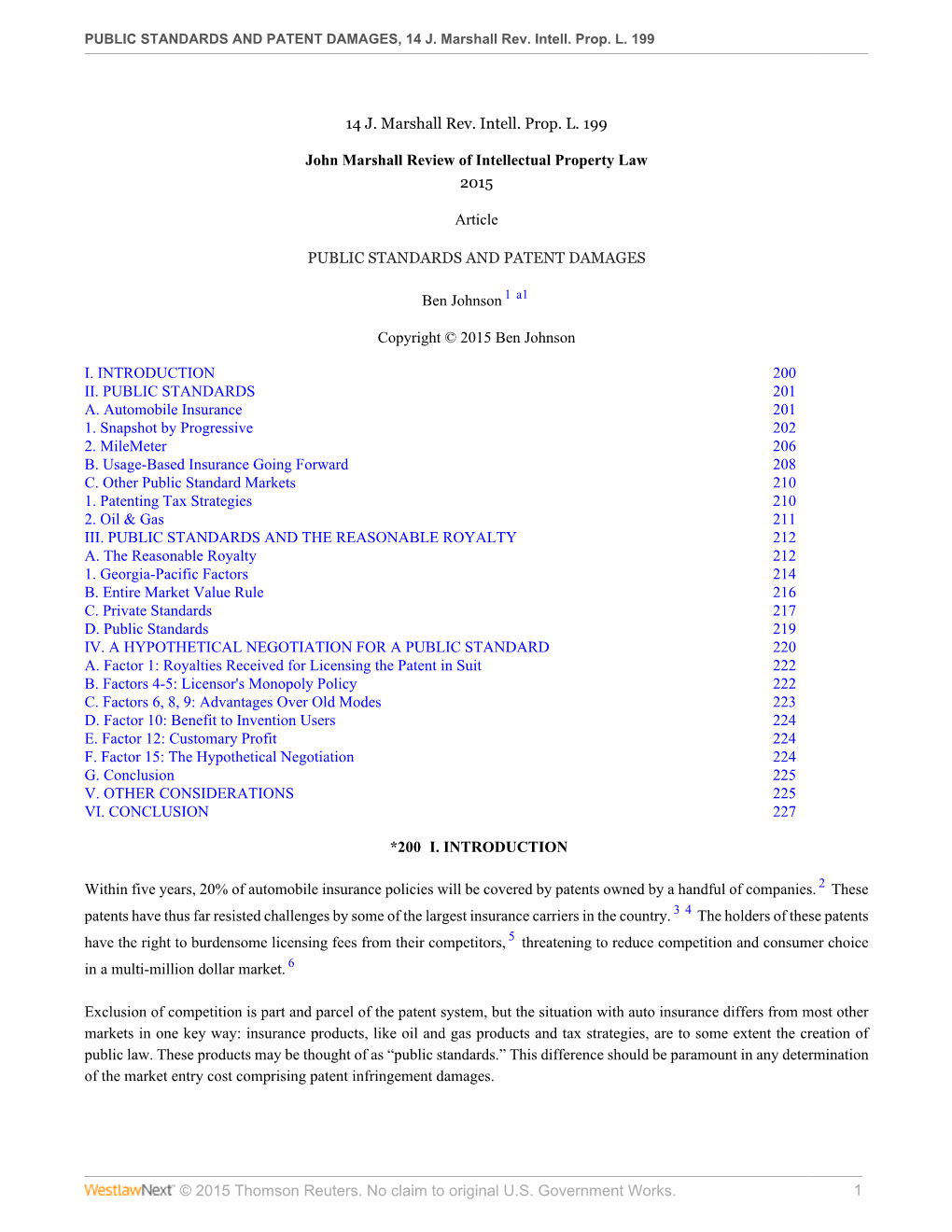 PUBLIC STANDARDS AND PATENT DAMAGES, 14 J. Marshall Rev. Intell. Prop. L. 199

14 J. Marshall Rev. Intell. Prop. L. 199

John Marshall Review of Intellectual Property Law
2015

Article

PUBLIC STANDARDS AND PATENT DAMAGES

Ben Johnson $^{1}$ $^{a1}$

Copyright © 2015 Ben Johnson

| | |
|---|---|
| I. INTRODUCTION | 200 |
| II. PUBLIC STANDARDS | 201 |
| A. Automobile Insurance | 201 |
| 1. Snapshot by Progressive | 202 |
| 2. MileMeter | 206 |
| B. Usage-Based Insurance Going Forward | 208 |
| C. Other Public Standard Markets | 210 |
| 1. Patenting Tax Strategies | 210 |
| 2. Oil & Gas | 211 |
| III. PUBLIC STANDARDS AND THE REASONABLE ROYALTY | 212 |
| A. The Reasonable Royalty | 212 |
| 1. Georgia-Pacific Factors | 214 |
| B. Entire Market Value Rule | 216 |
| C. Private Standards | 217 |
| D. Public Standards | 219 |
| IV. A HYPOTHETICAL NEGOTIATION FOR A PUBLIC STANDARD | 220 |
| A. Factor 1: Royalties Received for Licensing the Patent in Suit | 222 |
| B. Factors 4-5: Licensor's Monopoly Policy | 222 |
| C. Factors 6, 8, 9: Advantages Over Old Modes | 223 |
| D. Factor 10: Benefit to Invention Users | 224 |
| E. Factor 12: Customary Profit | 224 |
| F. Factor 15: The Hypothetical Negotiation | 224 |
| G. Conclusion | 225 |
| V. OTHER CONSIDERATIONS | 225 |
| VI. CONCLUSION | 227 |

*200 I. INTRODUCTION

Within five years, 20% of automobile insurance policies will be covered by patents owned by a handful of companies. $^{2}$ These patents have thus far resisted challenges by some of the largest insurance carriers in the country. $^{3}$ $^{4}$ The holders of these patents have the right to burdensome licensing fees from their competitors, $^{5}$ threatening to reduce competition and consumer choice in a multi-million dollar market. $^{6}$

Exclusion of competition is part and parcel of the patent system, but the situation with auto insurance differs from most other markets in one key way: insurance products, like oil and gas products and tax strategies, are to some extent the creation of public law. These products may be thought of as “public standards.” This difference should be paramount in any determination of the market entry cost comprising patent infringement damages.

WestlawNext © 2015 Thomson Reuters. No claim to original U.S. Government Works. 1